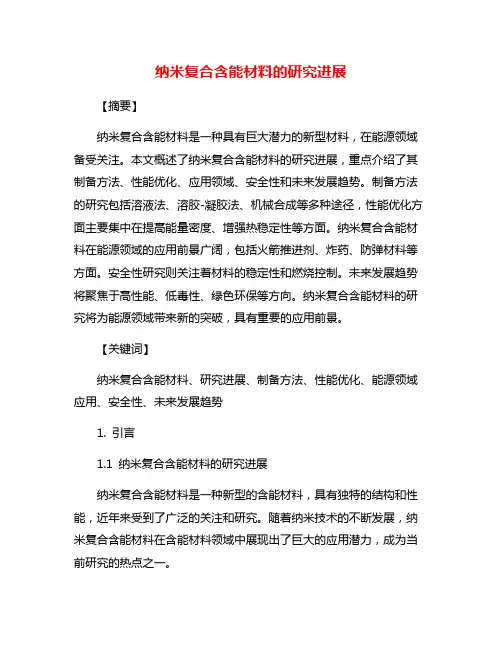 纳米复合含能材料的研究进展

【摘要】

纳米复合含能材料是一种具有巨大潜力的新型材料，在能源领域备受关注。本文概述了纳米复合含能材料的研究进展，重点介绍了其制备方法、性能优化、应用领域、安全性和未来发展趋势。制备方法的研究包括溶液法、溶胶-凝胶法、机械合成等多种途径，性能优化方面主要集中在提高能量密度、增强热稳定性等方面。纳米复合含能材料在能源领域的应用前景广阔，包括火箭推进剂、炸药、防弹材料等方面。安全性研究则关注着材料的稳定性和燃烧控制。未来发展趋势将聚焦于高性能、低毒性、绿色环保等方向。纳米复合含能材料的研究将为能源领域带来新的突破，具有重要的应用前景。

【关键词】

纳米复合含能材料、研究进展、制备方法、性能优化、能源领域应用、安全性、未来发展趋势

1. 引言

1.1 纳米复合含能材料的研究进展

纳米复合含能材料是一种新型的含能材料，具有独特的结构和性能，近年来受到了广泛的关注和研究。随着纳米技术的不断发展，纳米复合含能材料在含能材料领域中展现出了巨大的应用潜力，成为当前研究的热点之一。